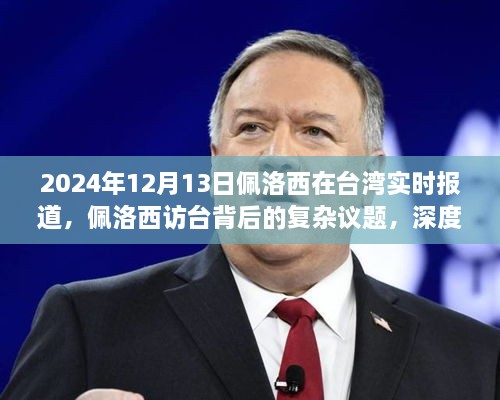 2024年12月13日佩洛西在台湾实时报道，佩洛西访台背后的复杂议题，深度